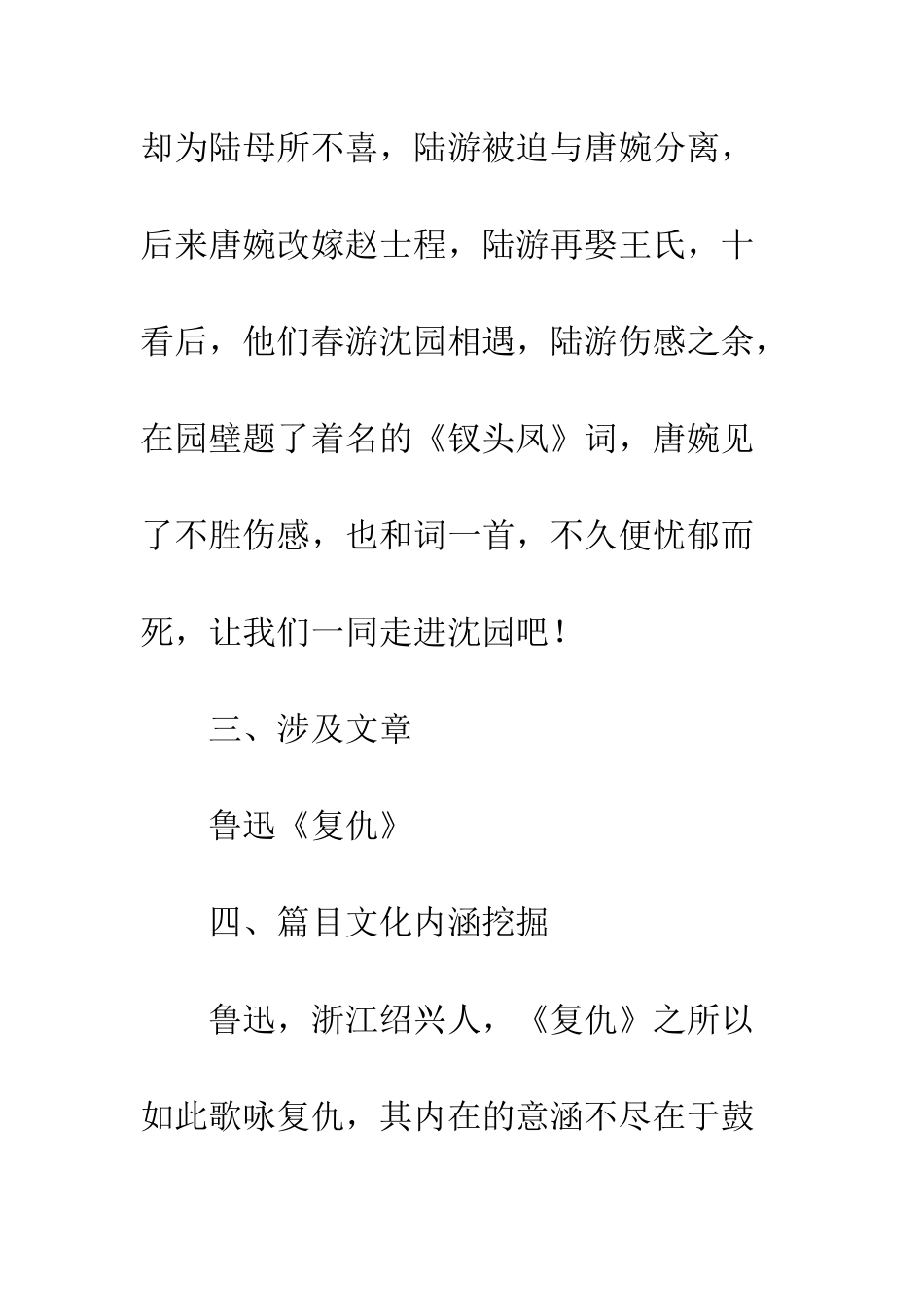 却为陆母所不喜，陆游被迫与唐婉分离，后来唐婉改嫁赵士程，陆游再娶王氏，十看后，他们春游沈园相遇，陆游伤感之余，在园壁题了着名的《钗头凤》词，唐婉见了不胜伤感，也和词一首，不久便忧郁而死，让我们一同走进沈园吧！

三、涉及文章

鲁迅《复仇》

四、篇目文化内涵挖掘

鲁迅，浙江绍兴人，《复仇》之所以如此歌咏复仇，其内在的意涵不尽在于鼓